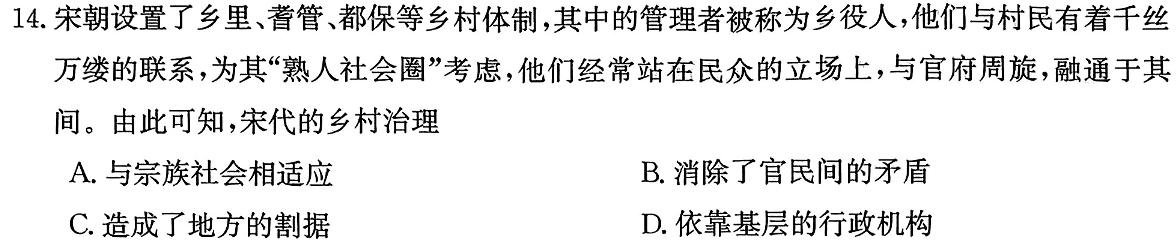 14. 宋朝设置了乡里、耆管、都保等乡村体制，其中的管理者被称为乡役人，他们与村民有着千丝万缕的联系，为其“熟人社会圈”考虑，他们经常站在民众的立场上，与官府周旋，融通于其间。由此可知，宋代的乡村治理

A. 与宗族社会相适应

B. 消除了官民间的矛盾

C. 造成了地方的割据

D. 依靠基层的行政机构